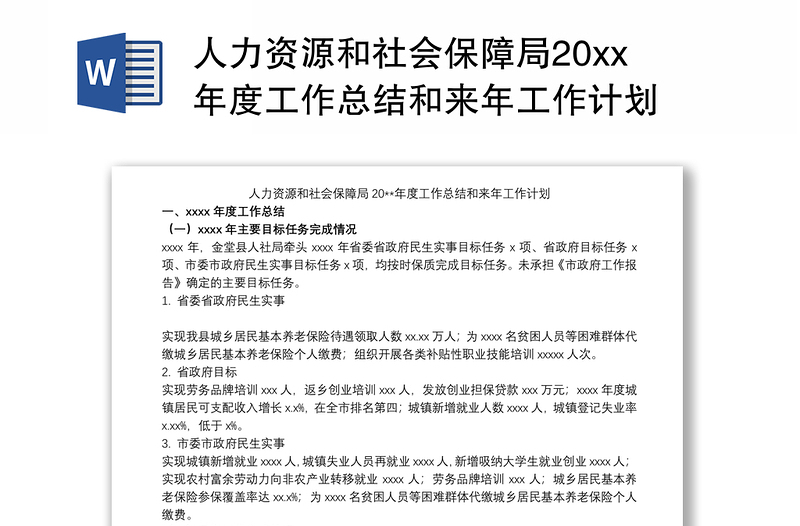 W

人力资源和社会保障局20xx年度工作总结和来年工作计划

人力资源和社会保障局 20**年度工作总结和来年工作计划

一、xxxx 年度工作总结

（一）xxxx 年主要目标任务完成情况

xxxx 年，金堂县人社局牵头 xxxx 年省委省政府民生实事目标任务 x 项、省政府目标任务 x 项、市委市政府民生实事目标任务 x 项，均按时保质完成目标任务。未承担《市政府工作报告》确定的主要目标任务。

1. 省委省政府民生实事

实现我县城乡居民基本养老保险待遇领取人数 xx.xx 万人；为 xxxx 名贫困人员等困难群体代缴城乡居民基本养老保险个人缴费；组织开展各类补贴性职业技能培训 xxxxx 人次。

2. 省政府目标

实现劳务品牌培训 xxx 人，返乡创业培训 xxx 人，发放创业担保贷款 xxx 万元；xxxx 年度城镇居民可支配收入增长 x.x%，在全市排名第四；城镇新增就业人数 xxxx 人，城镇登记失业率 x.xx%，低于 x%。

3. 市委市政府民生实事

实现城镇新增就业 xxxx 人，城镇失业人员再就业 xxxx 人，新增吸纳大学生就业创业 xxxx 人；实现农村富余劳动力向非农产业转移就业 xxxx 人；劳务品牌培训 xxx 人；城乡居民基本养老保险参保覆盖率达 xx.x%；为 xxxx 名贫困人员等困难群体代缴城乡居民基本养老保险个人缴费。